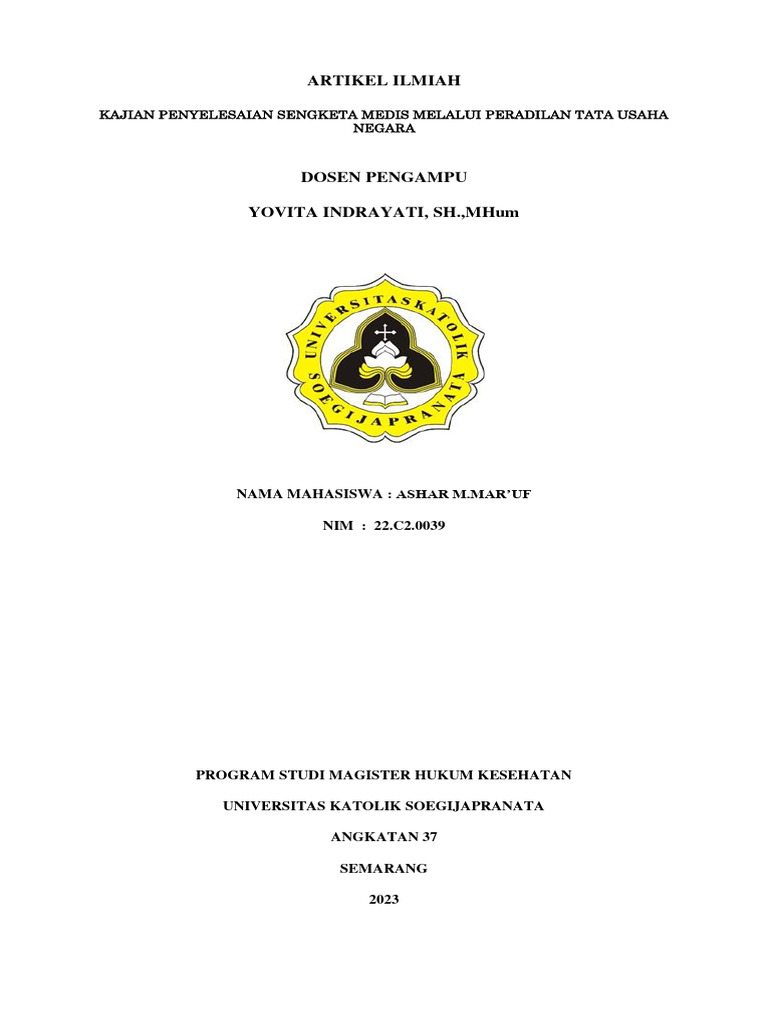 ARTIKEL ILMIAH

KAJIAN PENYELESAIAN SENGKETA MEDIS MELALUI PERADILAN TATA USAHA NEGARA

DOSEN PENGAMPU

YOVITA INDRAYATI, SH.,MHum

UNIVERSITAS KATOLIK SOEGIJAPRANATA

NAMA MAHASISWA : ASHAR M.MAR'UF

NIM : 22.C2.0039

PROGRAM STUDI MAGISTER HUKUM KESEHATAN

UNIVERSITAS KATOLIK SOEGIJAPRANATA

ANGKATAN 37

SEMARANG

2023